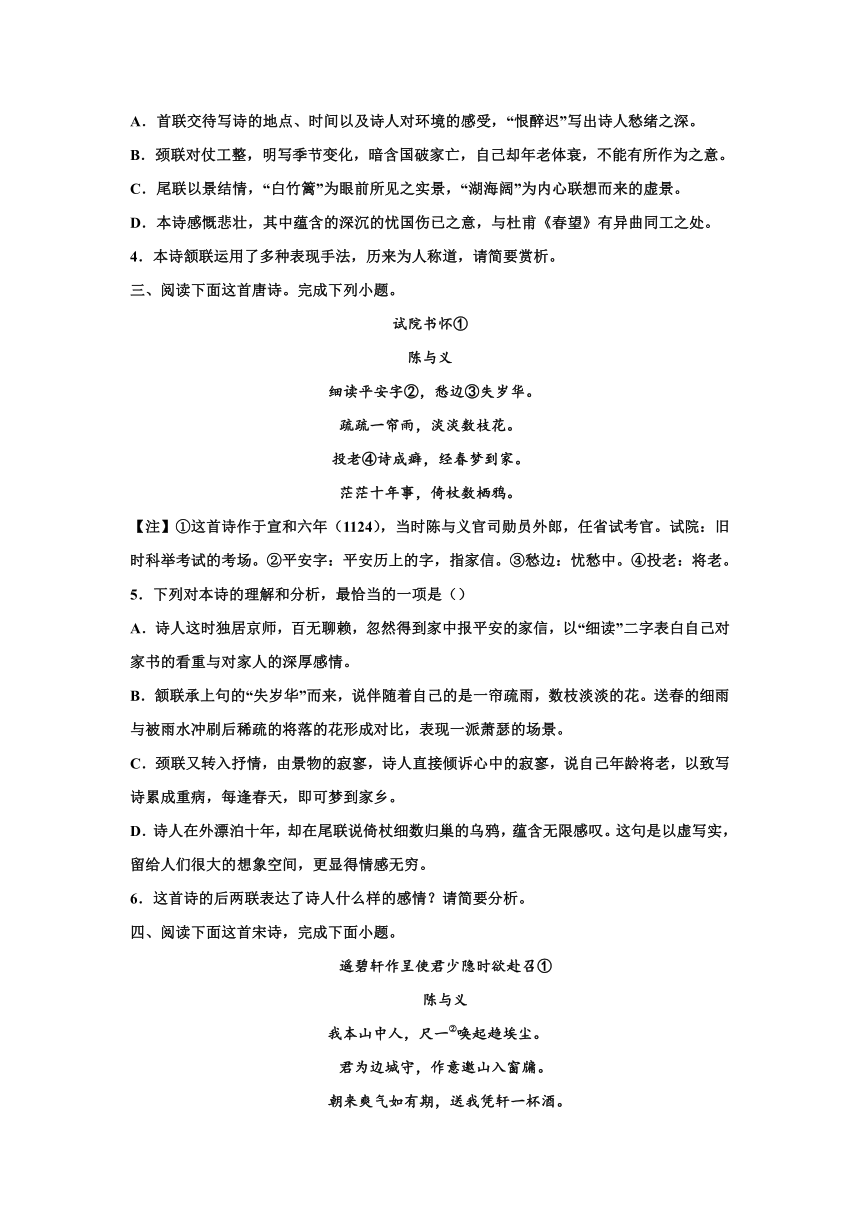 A．首联交待写诗的地点、时间以及诗人对环境的感受，“恨醉迟”写出诗人愁绪之深。

B．颈联对仗工整，明写季节变化，暗含国破家亡，自己却年老体衰，不能有所作为之意。

C．尾联以景结情，“白竹篱”为眼前所见之实景，“湖海阔”为内心联想而来的虚景。

D．本诗感慨悲壮，其中蕴含的深沉的忧国伤已之意，与杜甫《春望》有异曲同工之处。

4．本诗颔联运用了多种表现手法，历来为人称道，请简要赏析。

三、阅读下面这首唐诗。完成下列小题。

试院书怀①

陈与义

细读平安字②，愁边③失岁华。

疏疏一帘雨，淡淡数枝花。

投老④诗成癖，经春梦到家。

茫茫十年事，倚杖数栖鸦。

【注】①这首诗作于宣和六年（1124），当时陈与义官司勋员外郎，任省试考官。试院：旧时科举考试的考场。②平安字：平安历上的字，指家信。③愁边：忧愁中。④投老：将老。

5．下列对本诗的理解和分析，最恰当的一项是（）

A．诗人这时独居京师，百无聊赖，忽然得到家中报平安的家信，以“细读”二字表白自己对家书的看重与对家人的深厚感情。

B．颔联承上句的“失岁华”而来，说伴随着自己的是一帘疏雨，数枝淡淡的花。送春的细雨与被雨水冲刷后稀疏的将落的花形成对比，表现一派萧瑟的场景。

C．颈联又转入抒情，由景物的寂寥，诗人直接倾诉心中的寂寥，说自己年龄将老，以致写诗累成重病，每逢春天，即可梦到家乡。

D．诗人在外漂泊十年，却在尾联说倚杖细数归巢的乌鸦，蕴含无限感叹。这句是以虚写实，留给人们很大的想象空间，更显得情感无穷。

6．这首诗的后两联表达了诗人什么样的感情？请简要分析。

四、阅读下面这首宋诗，完成下面小题。

遥碧轩作呈使君少隐时欲赴召①

陈与义

我本山中人，尺一②唤起趋埃尘。

君为边城守，作意邀山入窗牖。

朝来爽气如有期，送我凭轩一杯酒。